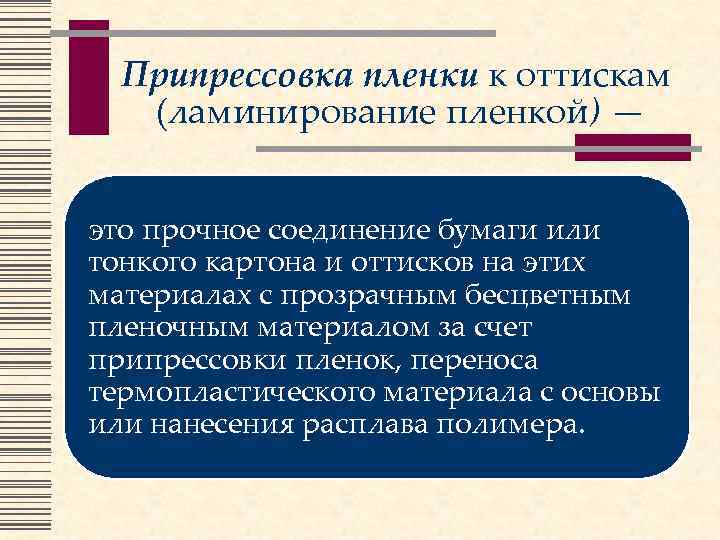 Припрессовка пленки к оттискам (ламинирование пленкой) —

это прочное соединение бумаги или тонкого картона и оттисков на этих материалах с прозрачным бесцветным пленочным материалом за счет припрессовки пленок, переноса термопластического материала с основы или нанесения расплава полимера.